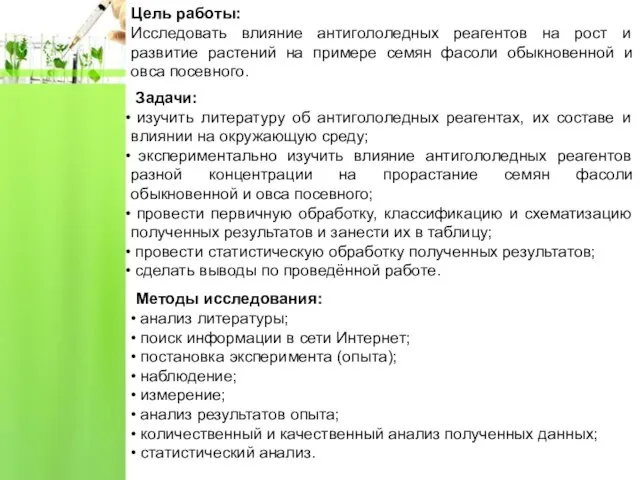 Цель работы:
Исследовать влияние антигололедных реагентов на рост и развитие растений на примере семян фасоли обыкновенной и овса посевного.

Задачи:
• изучить литературу об антигололедных реагентах, их составе и влиянии на окружающую среду;
• экспериментально изучить влияние антигололедных реагентов разной концентрации на прорастание семян фасоли обыкновенной и овса посевного;
• провести первичную обработку, классификацию и схематизацию полученных результатов и занести их в таблицу;
• провести статистическую обработку полученных результатов;
• сделать выводы по проведённой работе.

Методы исследования:
• анализ литературы;
• поиск информации в сети Интернет;
• постановка эксперимента (опыта);
• наблюдение;
• измерение;
• анализ результатов опыта;
• количественный и качественный анализ полученных данных;
• статистический анализ.